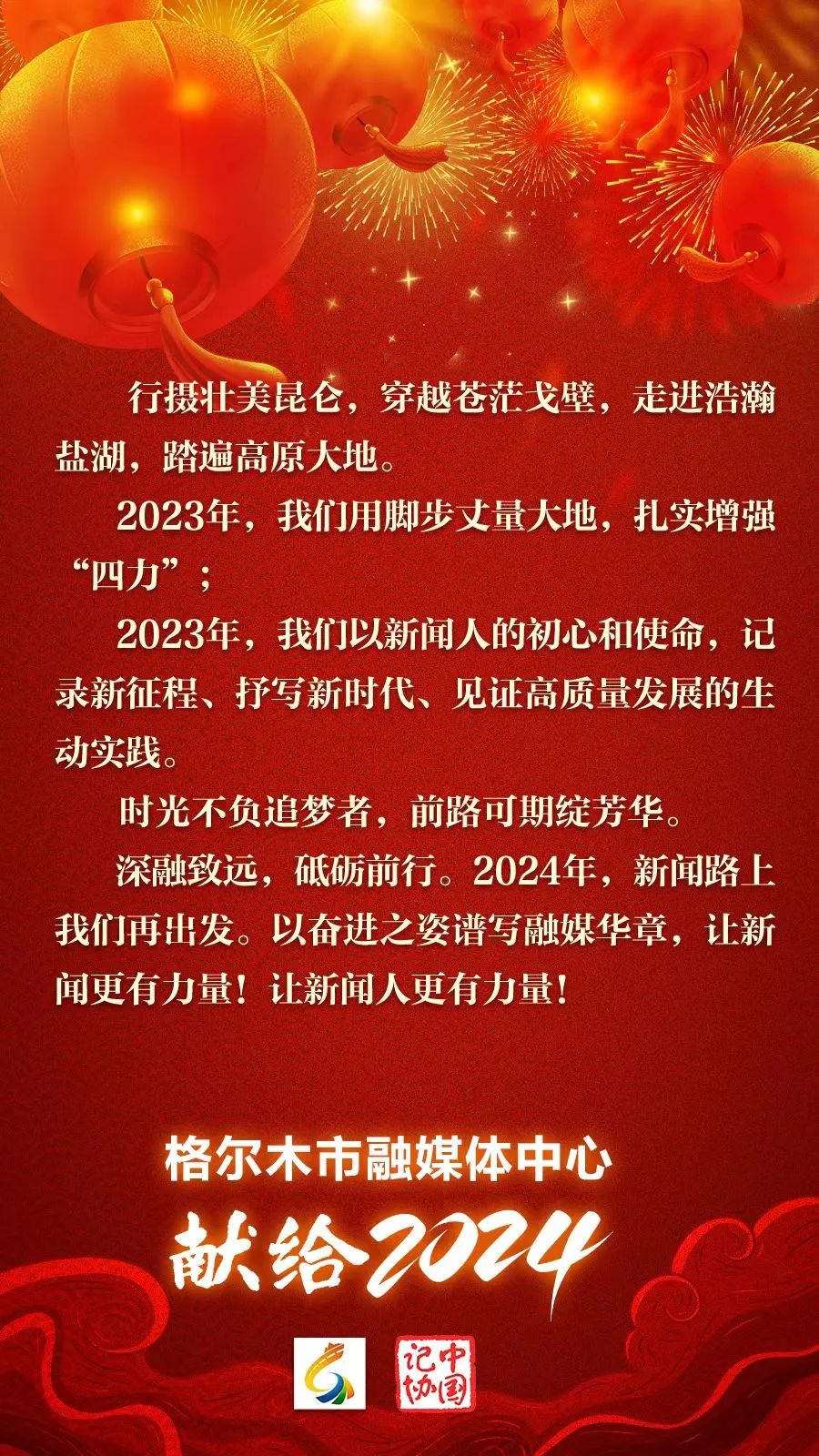 行摄壮美昆仑，穿越苍茫戈壁，走进浩瀚盐湖，踏遍高原大地。

2023年，我们用脚步丈量大地，扎实增强“四力”；

2023年，我们以新闻人的初心和使命，记录新征程、抒写新时代、见证高质量发展的生动实践。

时光不负追梦者，前路可期绽芳华。

深融致远，砥砺前行。2024年，新闻路上我们再出发。以奋进之姿谱写融媒华章，让新闻更有力量！让新闻人更有力量！

格尔木市融媒体中心
献给2024

中国记协